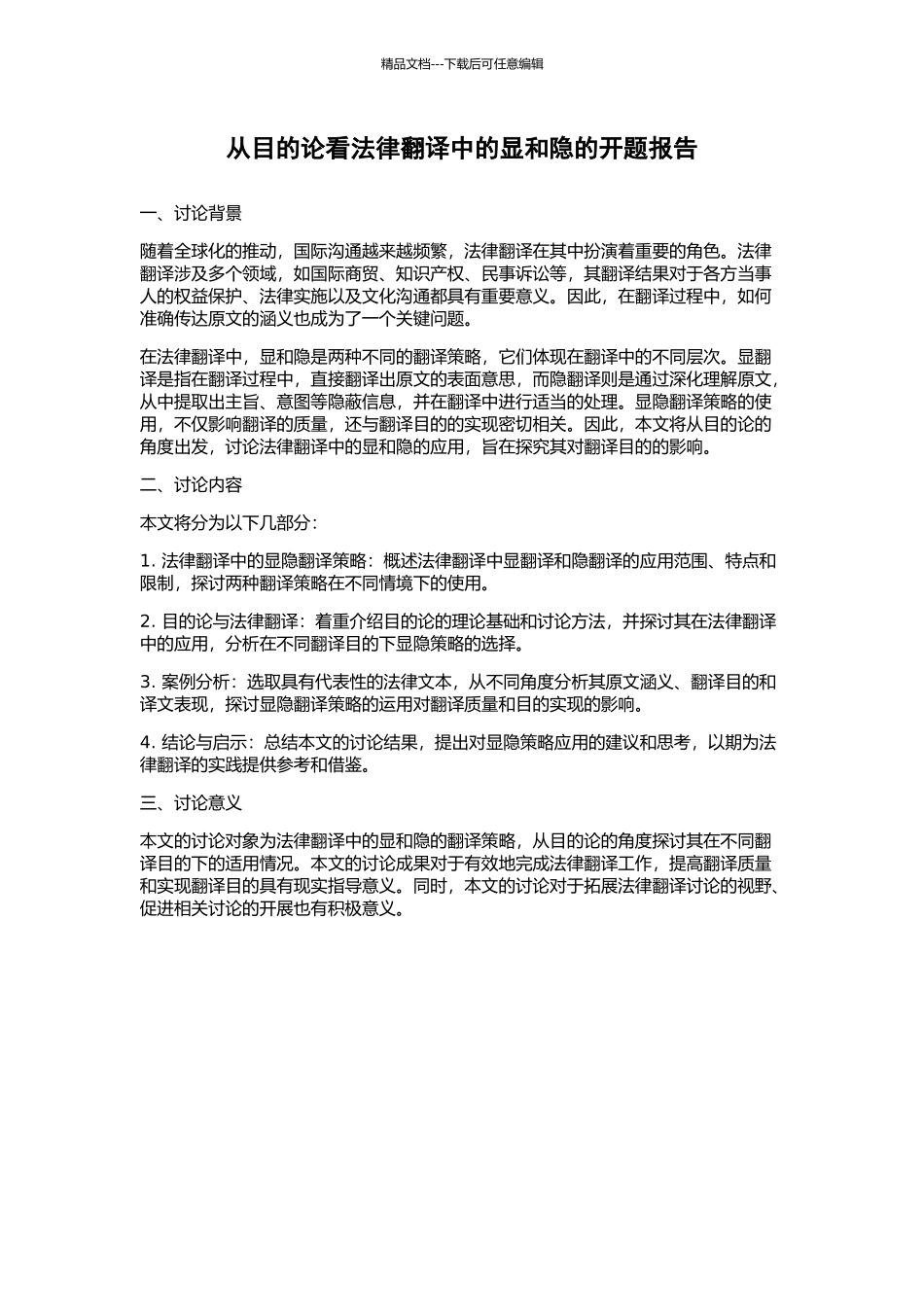 精品文档---下载后可任意编辑

从目的论看法律翻译中的显和隐的开题报告

一、讨论背景

随着全球化的推动，国际沟通越来越频繁，法律翻译在其中扮演着重要的角色。法律翻译涉及多个领域，如国际商贸、知识产权、民事诉讼等，其翻译结果对于各方当事人的权益保护、法律实施以及文化沟通都具有重要意义。因此，在翻译过程中，如何准确传达原文的涵义也成为了一个关键问题。

在法律翻译中，显和隐是两种不同的翻译策略，它们体现在翻译中的不同层次。显翻译是指在翻译过程中，直接翻译出原文的表面意思，而隐翻译则是通过深化理解原文，从中提取出主旨、意图等隐蔽信息，并在翻译中进行适当的处理。显隐翻译策略的使用，不仅影响翻译的质量，还与翻译目的的实现密切相关。因此，本文将从目的论的角度出发，讨论法律翻译中的显和隐的应用，旨在探究其对翻译目的的影响。

二、讨论内容

本文将分为以下几部分：

1. 法律翻译中的显隐翻译策略：概述法律翻译中显翻译和隐翻译的应用范围、特点和限制，探讨两种翻译策略在不同情境下的使用。

2. 目的论与法律翻译：着重介绍目的论的理论基础和讨论方法，并探讨其在法律翻译中的应用，分析在不同翻译目的下显隐策略的选择。

3. 案例分析：选取具有代表性的法律文本，从不同角度分析其原文涵义、翻译目的和译文表现，探讨显隐翻译策略的运用对翻译质量和目的实现的影响。

4. 结论与启示：总结本文的讨论结果，提出对显隐策略应用的建议和思考，以期为法律翻译的实践提供参考和借鉴。

三、讨论意义

本文的讨论对象为法律翻译中的显和隐的翻译策略，从目的论的角度探讨其在不同翻译目的下的适用情况。本文的讨论成果对于有效地完成法律翻译工作，提高翻译质量和实现翻译目的具有现实指导意义。同时，本文的讨论对于拓展法律翻译讨论的视野、促进相关讨论的开展也有积极意义。